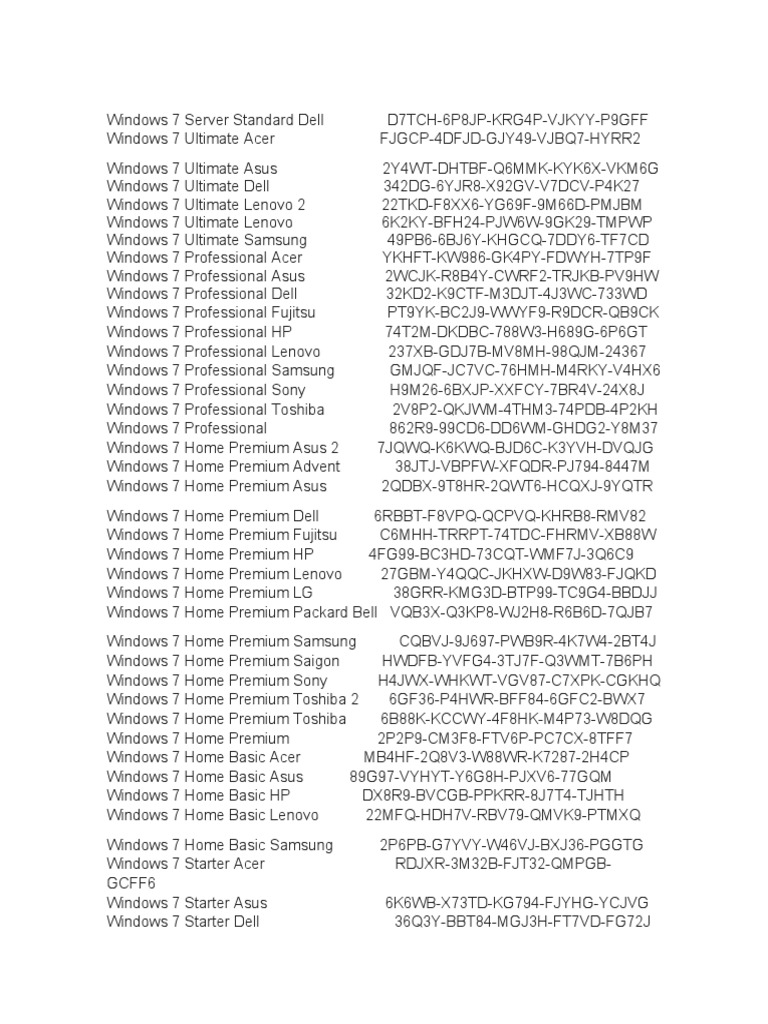 Windows 7 Server Standard Dell D7TCH-6P8JP-KRG4P-VJKYY-P9GFF
Windows 7 Ultimate Acer FJGCP-4DFJD-GJY49-VJBQ7-HYRR2

Windows 7 Ultimate Asus 2Y4WT-DHTBF-Q6MMK-KYK6X-VKM6G
Windows 7 Ultimate Dell 342DG-6YJR8-X92GV-V7DCV-P4K27
Windows 7 Ultimate Lenovo 2 22TKD-F8XX6-YG69F-9M66D-PMJBM
Windows 7 Ultimate Lenovo 6K2KY-BFH24-PJW6W-9GK29-TMPWP
Windows 7 Ultimate Samsung 49PB6-6BJ6Y-KHGCQ-7DDY6-TF7CD
Windows 7 Professional Acer YKHFT-KW986-GK4PY-FDWYH-7TP9F
Windows 7 Professional Asus 2WCJK-R8B4Y-CWRF2-TRJKB-PV9HW
Windows 7 Professional Dell 32KD2-K9CTF-M3DJT-4J3WC-733WD
Windows 7 Professional Fujitsu PT9YK-BC2J9-WWYF9-R9DCR-QB9CK
Windows 7 Professional HP 74T2M-DKDBC-788W3-H689G-6P6GT
Windows 7 Professional Lenovo 237XB-GDJ7B-MV8MH-98QJM-24367
Windows 7 Professional Samsung GMJQF-JC7VC-76HMH-M4RKY-V4HX6
Windows 7 Professional Sony H9M26-6BXJP-XXFCY-7BR4V-24X8J
Windows 7 Professional Toshiba 2V8P2-QKJWM-4THM3-74PDB-4P2KH
Windows 7 Professional 862R9-99CD6-DD6WM-GHDG2-Y8M37
Windows 7 Home Premium Asus 2 7JQWQ-K6KWQ-BJD6C-K3YVH-DVQJG
Windows 7 Home Premium Advent 38JTJ-VBPFW-XFQDR-PJ794-8447M
Windows 7 Home Premium Asus 2QDBX-9T8HR-2QWT6-HCQXJ-9YQTR

Windows 7 Home Premium Dell 6RBBT-F8VPQ-QCPVQ-KHRB8-RMV82
Windows 7 Home Premium Fujitsu C6MHH-TRRPT-74TDC-FHRMV-XB88W
Windows 7 Home Premium HP 4FG99-BC3HD-73CQT-WMF7J-3Q6C9
Windows 7 Home Premium Lenovo 27GBM-Y4QQC-JKHXW-D9W83-FJQKD
Windows 7 Home Premium LG 38GRR-KMG3D-BTP99-TC9G4-BBDJJ
Windows 7 Home Premium Packard Bell VQB3X-Q3KP8-WJ2H8-R6B6D-7QJB7

Windows 7 Home Premium Samsung CQBVJ-9J697-PWB9R-4K7W4-2BT4J
Windows 7 Home Premium Saigon HWDFB-YVFG4-3TJ7F-Q3WMT-7B6PH
Windows 7 Home Premium Sony H4JWX-WHKWT-VGV87-C7XPK-CGKHQ
Windows 7 Home Premium Toshiba 2 6GF36-P4HWR-BFF84-6GFC2-BWX7
Windows 7 Home Premium Toshiba 6B88K-KCCWY-4F8HK-M4P73-W8DQG
Windows 7 Home Premium 2P2P9-CM3F8-FTV6P-PC7CX-8TFF7
Windows 7 Home Basic Acer MB4HF-2Q8V3-W88WR-K7287-2H4CP
Windows 7 Home Basic Asus 89G97-VYHYT-Y6G8H-PJXV6-77GQM
Windows 7 Home Basic HP DX8R9-BVCGB-PPKRR-8J7T4-TJHTH
Windows 7 Home Basic Lenovo 22MFQ-HDH7V-RBV79-QMVK9-PTMXQ

Windows 7 Home Basic Samsung 2P6PB-G7YVY-W46VJ-BXJ36-PGGTG
Windows 7 Starter Acer RDJXR-3M32B-FJT32-QMPGB-GCFF6
Windows 7 Starter Asus 6K6WB-X73TD-KG794-FJYHG-YCJVG
Windows 7 Starter Dell 36Q3Y-BBT84-MGJ3H-FT7VD-FG72J